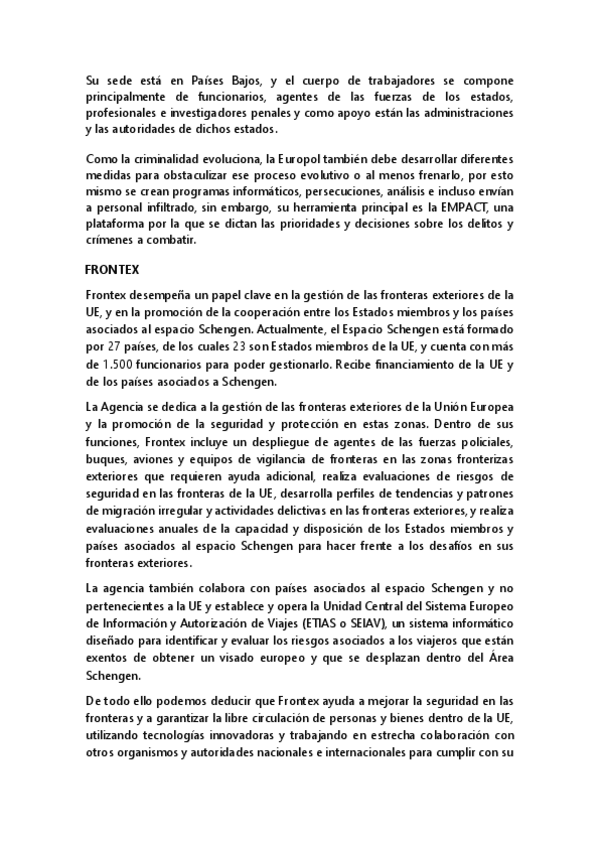 Su sede está en Países Bajos, y el cuerpo de trabajadores se compone principalmente de funcionarios, agentes de las fuerzas de los estados, profesionales e investigadores penales y como apoyo están las administraciones y las autoridades de dichos estados.

Como la criminalidad evoluciona, la Europol también debe desarrollar diferentes medidas para obstaculizar ese proceso evolutivo o al menos frenarlo, por esto mismo se crean programas informáticos, persecuciones, análisis e incluso envían a personal infiltrado, sin embargo, su herramienta principal es la EMPACT, una plataforma por la que se dictan las prioridades y decisiones sobre los delitos y crímenes a combatir.

FRONTEX

Frontex desempeña un papel clave en la gestión de las fronteras exteriores de la UE, y en la promoción de la cooperación entre los Estados miembros y los países asociados al espacio Schengen. Actualmente, el Espacio Schengen está formado por 27 países, de los cuales 23 son Estados miembros de la UE, y cuenta con más de 1.500 funcionarios para poder gestionarlo. Recibe financiamiento de la UE y de los países asociados a Schengen.

La Agencia se dedica a la gestión de las fronteras exteriores de la Unión Europea y la promoción de la seguridad y protección en estas zonas. Dentro de sus funciones, Frontex incluye un despliegue de agentes de las fuerzas policiales, buques, aviones y equipos de vigilancia de fronteras en las zonas fronterizas exteriores que requieren ayuda adicional, realiza evaluaciones de riesgos de seguridad en las fronteras de la UE, desarrolla perfiles de tendencias y patrones de migración irregular y actividades delictivas en las fronteras exteriores, y realiza evaluaciones anuales de la capacidad y disposición de los Estados miembros y países asociados al espacio Schengen para hacer frente a los desafíos en sus fronteras exteriores.

La agencia también colabora con países asociados al espacio Schengen y no pertenecientes a la UE y establece y opera la Unidad Central del Sistema Europeo de Información y Autorización de Viajes (ETIAS o SEIAV), un sistema informático diseñado para identificar y evaluar los riesgos asociados a los viajeros que están exentos de obtener un visado europeo y que se desplazan dentro del Área Schengen.

De todo ello podemos deducir que Frontex ayuda a mejorar la seguridad en las fronteras y a garantizar la libre circulación de personas y bienes dentro de la UE, utilizando tecnologías innovadoras y trabajando en estrecha colaboración con otros organismos y autoridades nacionales e internacionales para cumplir con su